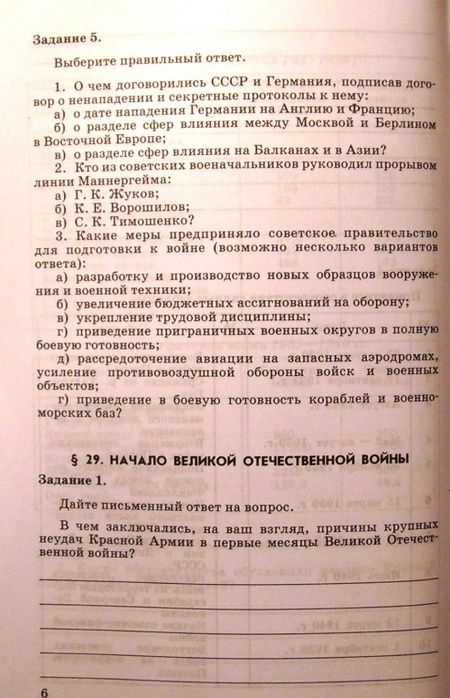 Задание 5.

Выберите правильный ответ.

1. О чем договорились СССР и Германия, подписав договор о ненападении и секретные протоколы к нему:
а) о дате нападения Германии на Англию и Францию;
б) о разделе сфер влияния между Москвой и Берлином в Восточной Европе;
в) о разделе сфер влияния на Балканах и в Азии?
2. Кто из советских военачальников руководил прорывом линии Маннергейма:
а) Г. К. Жуков;
б) К. Е. Ворошилов;
в) С. К. Тимошенко?
3. Какие меры предприняло советское правительство для подготовки к войне (возможно несколько вариантов ответа):
а) разработку и производство новых образцов вооружения и военной техники;
б) увеличение бюджетных ассигнований на оборону;
в) укрепление трудовой дисциплины;
г) приведение приграничных военных округов в полную боевую готовность;
д) рассредоточение авиации на запасных аэродромах, усиление противовоздушной обороны войск и военных объектов;
г) приведение в боевую готовность кораблей и военно-морских баз?

§ 29. НАЧАЛО ВЕЛИКОЙ ОТЕЧЕСТВЕННОЙ ВОЙНЫ

Задание 1.

Дайте письменный ответ на вопрос.

В чем заключались, на ваш взгляд, причины крупных неудач Красной Армии в первые месяцы Великой Отечественной войны?

6